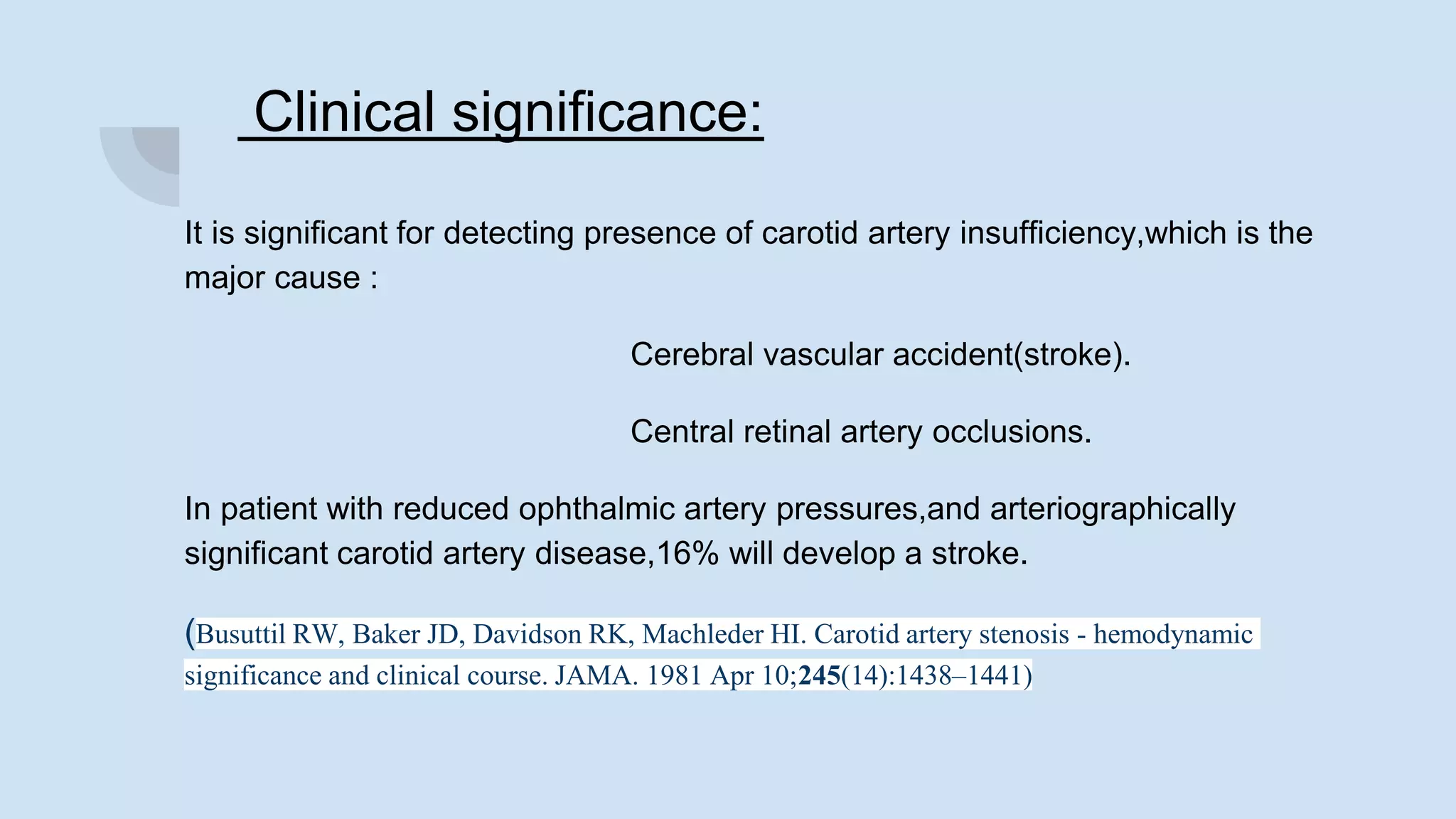 Clinical significance:

It is significant for detecting presence of carotid artery insufficiency,which is the major cause :

Cerebral vascular accident(stroke).

Central retinal artery occlusions.

In patient with reduced ophthalmic artery pressures,and arteriographically significant carotid artery disease,16% will develop a stroke.

(Busuttil RW, Baker JD, Davidson RK, Machleder HI. Carotid artery stenosis - hemodynamic significance and clinical course. JAMA. 1981 Apr 10;245(14):1438–1441)